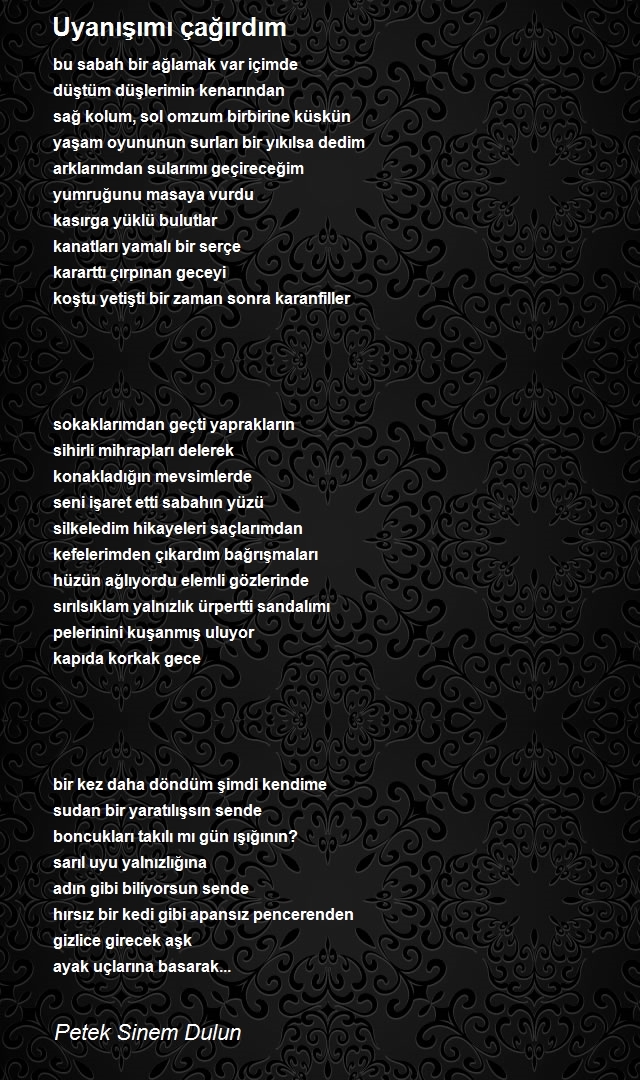 Uyanışımı çağırdım

bu sabah bir ağlamak var içimde
düştüm düşlerimin kenarından
sağ kolum, sol omzum birbirine küskün
yaşam oyununun surları bir yıkılsa dedim
arklarımdan sularımı geçireceğim
yumruğunu masaya vurdu
kasırga yüklü bulutlar
kanatları yamalı bir serçe
kararttı çırpınan geceyi
koştu yetişti bir zaman sonra karanfiller

sokaklarımdan geçti yaprakların
sihirli mihrapları delerek
konakladığın mevsimlerde
seni işaret etti sabahın yüzü
silkeledim hikayeleri saçlarımdan
kefelerimden çıkardım bağrışmaları
hüzün ağlıyordu elemli gözlerinde
sırılsıklam yalnızlık ürpertti sandalımı
pelerinini kuşanmış uluyor
kapıda korkak gece

bir kez daha döndüm şimdi kendime
sudan bir yaratılışsın sende
boncukları takılı mı gün ışığının?
sarıl uyu yalnızlığına
adın gibi biliyorsun sende
hırsız bir kedi gibi apansız pencerenden
gizlice girecek aşk
ayak uçlarına basarak...

Petek Sinem Dulun